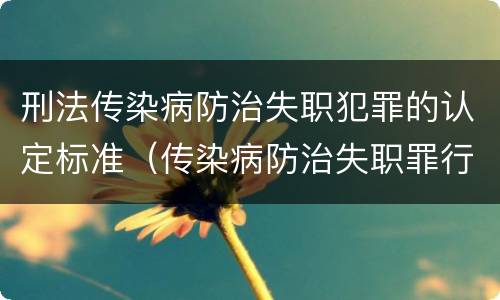 刑法传染病防治失职犯罪的认定标准（传染病防治失职罪行